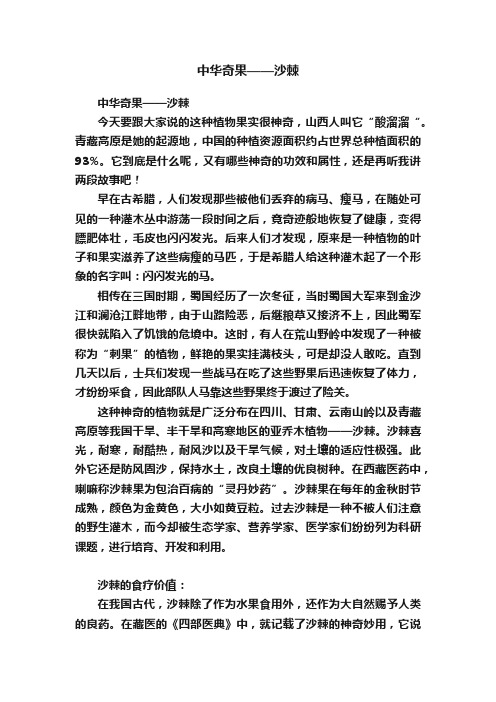 中华奇果——沙棘

中华奇果——沙棘

今天要跟大家说的这种植物果实很神奇，山西人叫它“酸溜溜”。青藏高原是她的起源地，中国的种植资源面积约占世界总种植面积的93%。它到底是什么呢，又有哪些神奇的功效和属性，还是再听我讲两段故事吧！

早在古希腊，人们发现那些被他们丢弃的病马、瘦马，在随处可见的一种灌木丛中游荡一段时间之后，竟奇迹般地恢复了健康，变得膘肥体壮，毛皮也闪闪发光。后来人们才发现，原来是一种植物的叶子和果实滋养了这些病瘦的马匹，于是希腊人给这种灌木起了一个形象的名字叫：闪闪发光的马。

相传在三国时期，蜀国经历了一次冬征，当时蜀国大军来到金沙江和澜沧江畔地带，由于山路险恶，后继粮草又接济不上，因此蜀军很快就陷入了饥饿的危境中。这时，有人在荒山野岭中发现了一种被称为“刺果”的植物，鲜艳的果实挂满枝头，可是却没人敢吃。直到几天以后，士兵们发现一些战马在吃了这些野果后迅速恢复了体力，才纷纷采食，因此部队人马靠这些野果终于渡过了险关。

这种神奇的植物就是广泛分布在四川、甘肃、云南山岭以及青藏高原等我国干旱、半干旱和高寒地区的亚乔木植物——沙棘。沙棘喜光，耐寒，耐酷热，耐风沙以及干旱气候，对土壤的适应性极强。此外它还是防风固沙，保持水土，改良土壤的优良树种。在西藏医药中，喇嘛称沙棘果为包治百病的“灵丹妙药”。沙棘果在每年的金秋时节成熟，颜色为金黄色，大小如黄豆粒。过去沙棘是一种不被人们注意的野生灌木，而今却被生态学家、营养学家、医学家们纷纷列为科研课题，进行培育、开发和利用。

沙棘的食疗价值：

在我国古代，沙棘除了作为水果食用外，还作为大自然赐予人类的良药。在藏医的《四部医典》中，就记载了沙棘的神奇妙用，它说